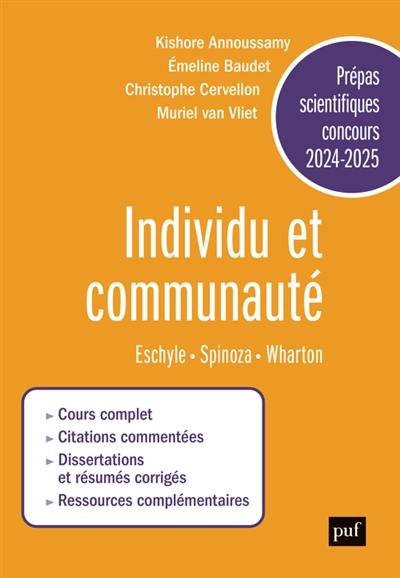 Kishore Annoussamy
Émeline Baudet
Christophe Cervellon
Muriel van Vliet

Prépas scientifiques concours 2024-2025

Individu et communauté

Eschyle • Spinoza • Wharton

► Cours complet
► Citations commentées
► Dissertations et résumés corrigés
► Ressources complémentaires

puf